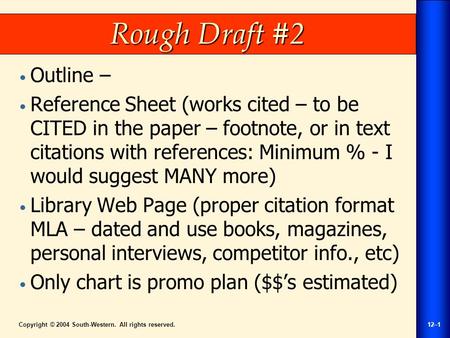 Rough Draft #2

• Outline –

• Reference Sheet (works cited – to be CITED in the paper – footnote, or in text citations with references: Minimum % - I would suggest MANY more)

• Library Web Page (proper citation format MLA – dated and use books, magazines, personal interviews, competitor info., etc)

• Only chart is promo plan (\$\$'s estimated)

Copyright © 2004 South-Western. All rights reserved.

12-1